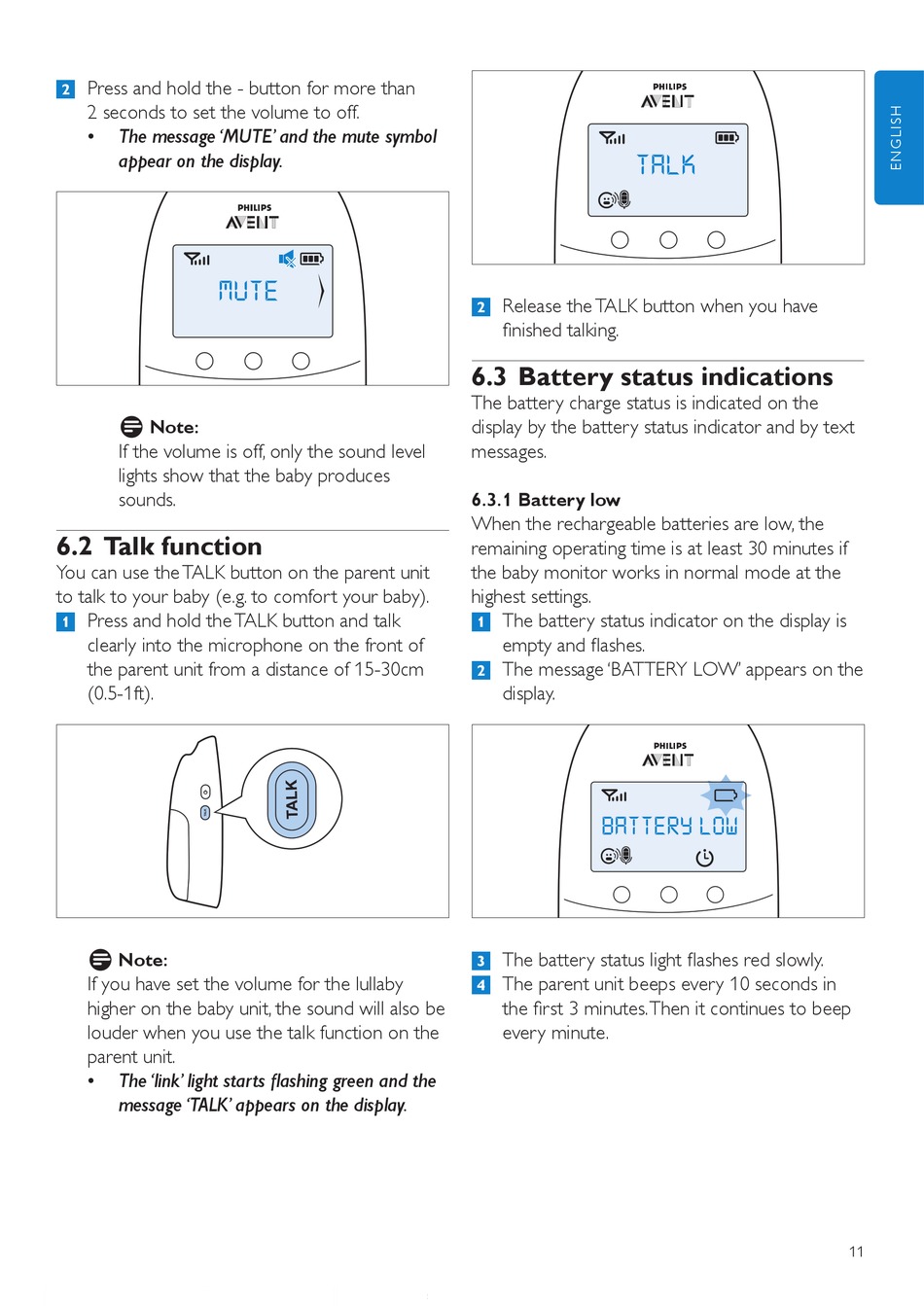 2 Press and hold the - button for more than 2 seconds to set the volume to off.
• The message 'MUTE' and the mute symbol appear on the display.

PHILIPS
AVENT
MUTE

Note:
If the volume is off, only the sound level lights show that the baby produces sounds.

6.2 Talk function
You can use the TALK button on the parent unit to talk to your baby (e.g. to comfort your baby).
1 Press and hold the TALK button and talk clearly into the microphone on the front of the parent unit from a distance of 15-30cm (0.5-1ft).

TALK

Note:
If you have set the volume for the lullaby higher on the baby unit, the sound will also be louder when you use the talk function on the parent unit.
• The 'link' light starts flashing green and the message 'TALK' appears on the display.

PHILIPS
AVENT
TALK

2 Release the TALK button when you have finished talking.

6.3 Battery status indications
The battery charge status is indicated on the display by the battery status indicator and by text messages.

6.3.1 Battery low
When the rechargeable batteries are low, the remaining operating time is at least 30 minutes if the baby monitor works in normal mode at the highest settings.
1 The battery status indicator on the display is empty and flashes.
2 The message 'BATTERY LOW' appears on the display.

PHILIPS
AVENT
BATTERY LOW

3 The battery status light flashes red slowly.
4 The parent unit beeps every 10 seconds in the first 3 minutes. Then it continues to beep every minute.

ENGLISH

11